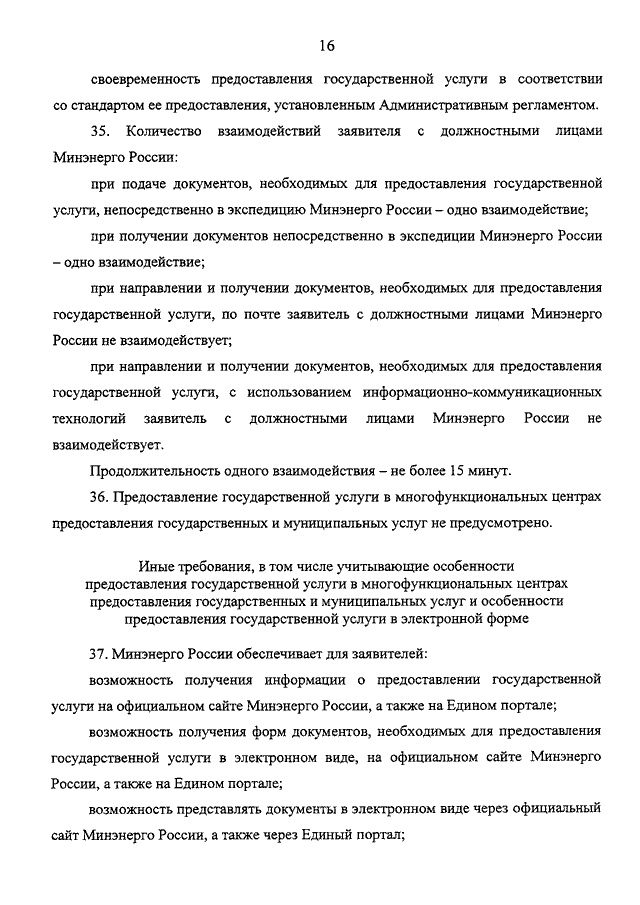 16

своевременность предоставления государственной услуги в соответствии со стандартом ее предоставления, установленным Административным регламентом.

35. Количество взаимодействий заявителя с должностными лицами Минэнерго России:

при подаче документов, необходимых для предоставления государственной услуги, непосредственно в экспедицию Минэнерго России – одно взаимодействие;

при получении документов непосредственно в экспедиции Минэнерго России – одно взаимодействие;

при направлении и получении документов, необходимых для предоставления государственной услуги, по почте заявитель с должностными лицами Минэнерго России не взаимодействует;

при направлении и получении документов, необходимых для предоставления государственной услуги, с использованием информационно-коммуникационных технологий заявитель с должностными лицами Минэнерго России не взаимодействует.

Продолжительность одного взаимодействия – не более 15 минут.

36. Предоставление государственной услуги в многофункциональных центрах предоставления государственных и муниципальных услуг не предусмотрено.

Иные требования, в том числе учитывающие особенности предоставления государственной услуги в многофункциональных центрах предоставления государственных и муниципальных услуг и особенности предоставления государственной услуги в электронной форме

37. Минэнерго России обеспечивает для заявителей:

возможность получения информации о предоставлении государственной услуги на официальном сайте Минэнерго России, а также на Едином портале;

возможность получения форм документов, необходимых для предоставления государственной услуги в электронном виде, на официальном сайте Минэнерго России, а также на Едином портале;

возможность представлять документы в электронном виде через официальный сайт Минэнерго России, а также через Единый портал;